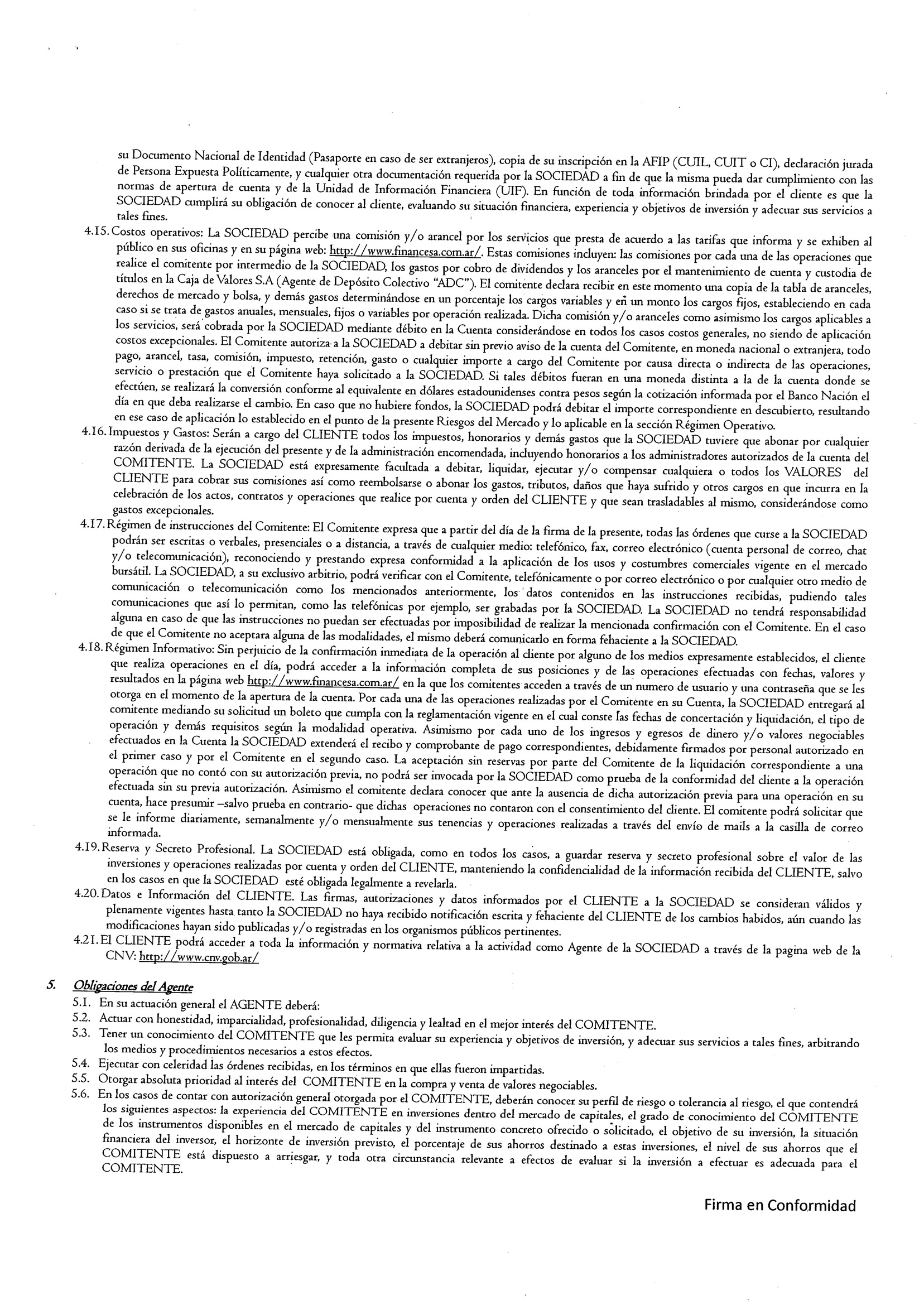 su Documento Nacional de Identidad (Pasaporte en caso de ser extranjeros), copia de su inscripción en la AFIP (CUIL, CUIT o CI), declaración jurada de Persona Expuesta Políticamente, y cualquier otra documentación requerida por la SOCIEDAD a fin de que la misma pueda dar cumplimiento con las normas de apertura de cuenta y de la Unidad de Información Financiera (UIF). En función de toda información brindada por el cliente es que la SOCIEDAD cumplirá su obligación de conocer al cliente, evaluando su situación financiera, experiencia y objetivos de inversión y adecuar sus servicios a tales fines.

4.15. Costos operativos: La SOCIEDAD percibe una comisión y/o arancel por los servicios que presta de acuerdo a las tarifas que informa y se exhiben al público en sus oficinas y en su página web: http://www.financesa.com.ar/. Estas comisiones incluyen: las comisiones por cada una de las operaciones que realice el comitente por intermedio de la SOCIEDAD, los gastos por cobro de dividendos y los aranceles por el mantenimiento de cuenta y custodia de títulos en la Caja de Valores S.A (Agente de Depósito Colectivo "ADC"). El comitente declara recibir en este momento una copia de la tabla de aranceles, derechos de mercado y bolsa, y demás gastos determinándose en un porcentaje los cargos variables y en un monto los cargos fijos, estableciendo en cada caso si se trata de gastos anuales, mensuales, fijos o variables por operación realizada. Dicha comisión y/o aranceles como asimismo los cargos aplicables a los servicios, será cobrada por la SOCIEDAD mediante débito en la Cuenta considerándose en todos los casos costos generales, no siendo de aplicación costos excepcionales. El Comitente autoriza a la SOCIEDAD a debitar sin previo aviso de la cuenta del Comitente, en moneda nacional o extranjera, todo pago, arancel, tasa, comisión, impuesto, retención, gasto o cualquier importe a cargo del Comitente por causa directa o indirecta de las operaciones, servicio o prestación que el Comitente haya solicitado a la SOCIEDAD. Si tales débitos fueran en una moneda distinta a la de la cuenta donde se efectúen, se realizará la conversión conforme al equivalente en dólares estadounidenses contra pesos según la cotización informada por el Banco Nación el día en que deba realizarse el cambio. En caso que no hubiere fondos, la SOCIEDAD podrá debitar el importe correspondiente en descubierto, resultando en ese caso de aplicación lo establecido en el punto de la presente Riesgos del Mercado y lo aplicable en la sección Régimen Operativo.

4.16. Impuestos y Gastos: Serán a cargo del CLIENTE todos los impuestos, honorarios y demás gastos que la SOCIEDAD tuviere que abonar por cualquier razón derivada de la ejecución del presente y de la administración encomendada, incluyendo honorarios a los administradores autorizados de la cuenta del COMITENTE. La SOCIEDAD está expresamente facultada a debitar, liquidar, ejecutar y/o compensar cualquiera o todos los VALORES del CLIENTE para cobrar sus comisiones así como reembolsarse o abonar los gastos, tributos, daños que haya sufrido y otros cargos en que incurra en la celebración de los actos, contratos y operaciones que realice por cuenta y orden del CLIENTE y que sean trasladables al mismo, considerándose como gastos excepcionales.

4.17. Régimen de instrucciones del Comitente: El Comitente expresa que a partir del día de la firma de la presente, todas las órdenes que curse a la SOCIEDAD podrán ser escritas o verbales, presenciales o a distancia, a través de cualquier medio: telefónico, fax, correo electrónico (cuenta personal de correo, chat y/o telecomunicación), reconociendo y prestando expresa conformidad a la aplicación de los usos y costumbres comerciales vigente en el mercado bursátil. La SOCIEDAD, a su exclusivo arbitrio, podrá verificar con el Comitente, telefónicamente o por correo electrónico o por cualquier otro medio de comunicación o telecomunicación como los mencionados anteriormente, los datos contenidos en las instrucciones recibidas, pudiendo tales comunicaciones que así lo permitan, como las telefónicas por ejemplo, ser grabadas por la SOCIEDAD. La SOCIEDAD no tendrá responsabilidad alguna en caso de que las instrucciones no puedan ser efectuadas por imposibilidad de realizar la mencionada confirmación con el Comitente. En el caso de que el Comitente no aceptara alguna de las modalidades, el mismo deberá comunicarlo en forma fehaciente a la SOCIEDAD.

4.18. Régimen Informativo: Sin perjuicio de la confirmación inmediata de la operación al cliente por alguno de los medios expresamente establecidos, el cliente que realiza operaciones en el día, podrá acceder a la información completa de sus posiciones y de las operaciones efectuadas con fechas, valores y resultados en la página web http://www.financesa.com.ar/ en la que los comitentes acceden a través de un numero de usuario y una contraseña que se les otorga en el momento de la apertura de la cuenta. Por cada una de las operaciones realizadas por el Comitente en su Cuenta, la SOCIEDAD entregará al comitente mediando su solicitud un boleto que cumpla con la reglamentación vigente en el cual conste las fechas de concertación y liquidación, el tipo de operación y demás requisitos según la modalidad operativa. Asimismo por cada uno de los ingresos y egresos de dinero y/o valores negociables efectuados en la Cuenta la SOCIEDAD extenderá el recibo y comprobante de pago correspondientes, debidamente firmados por personal autorizado en el primer caso y por el Comitente en el segundo caso. La aceptación sin reservas por parte del Comitente de la liquidación correspondiente a una operación que no contó con su autorización previa, no podrá ser invocada por la SOCIEDAD como prueba de la conformidad del cliente a la operación efectuada sin su previa autorización. Asimismo el comitente declara conocer que ante la ausencia de dicha autorización previa para una operación en su cuenta, hace presumir –salvo prueba en contrario- que dichas operaciones no contaron con el consentimiento del cliente. El comitente podrá solicitar que se le informe diariamente, semanalmente y/o mensualmente sus tenencias y operaciones realizadas a través del envío de mails a la casilla de correo informada.

4.19. Reserva y Secreto Profesional. La SOCIEDAD está obligada, como en todos los casos, a guardar reserva y secreto profesional sobre el valor de las inversiones y operaciones realizadas por cuenta y orden del CLIENTE, manteniendo la confidencialidad de la información recibida del CLIENTE, salvo en los casos en que la SOCIEDAD esté obligada legalmente a revelarla.

4.20. Datos e Información del CLIENTE. Las firmas, autorizaciones y datos informados por el CLIENTE a la SOCIEDAD se consideran válidos y plenamente vigentes hasta tanto la SOCIEDAD no haya recibido notificación escrita y fehaciente del CLIENTE de los cambios habidos, aún cuando las modificaciones hayan sido publicadas y/o registradas en los organismos públicos pertinentes.

4.21. El CLIENTE podrá acceder a toda la información y normativa relativa a la actividad como Agente de la SOCIEDAD a través de la pagina web de la CNV: http://www.cnv.gob.ar/

5. Obligaciones del Agente
5.1. En su actuación general el AGENTE deberá:
5.2. Actuar con honestidad, imparcialidad, profesionalidad, diligencia y lealtad en el mejor interés del COMITENTE.
5.3. Tener un conocimiento del COMITENTE que les permita evaluar su experiencia y objetivos de inversión, y adecuar sus servicios a tales fines, arbitrando los medios y procedimientos necesarios a estos efectos.
5.4. Ejecutar con celeridad las órdenes recibidas, en los términos en que ellas fueron impartidas.
5.5. Otorgar absoluta prioridad al interés del COMITENTE en la compra y venta de valores negociables.
5.6. En los casos de contar con autorización general otorgada por el COMITENTE, deberán conocer su perfil de riesgo o tolerancia al riesgo, el que contendrá los siguientes aspectos: la experiencia del COMITENTE en inversiones dentro del mercado de capitales, el grado de conocimiento del COMITENTE de los instrumentos disponibles en el mercado de capitales y del instrumento concreto ofrecido o solicitado, el objetivo de su inversión, la situación financiera del inversor, el horizonte de inversión previsto, el porcentaje de sus ahorros destinado a estas inversiones, el nivel de sus ahorros que el COMITENTE está dispuesto a arriesgar, y toda otra circunstancia relevante a efectos de evaluar si la inversión a efectuar es adecuada para el COMITENTE.

Firma en Conformidad